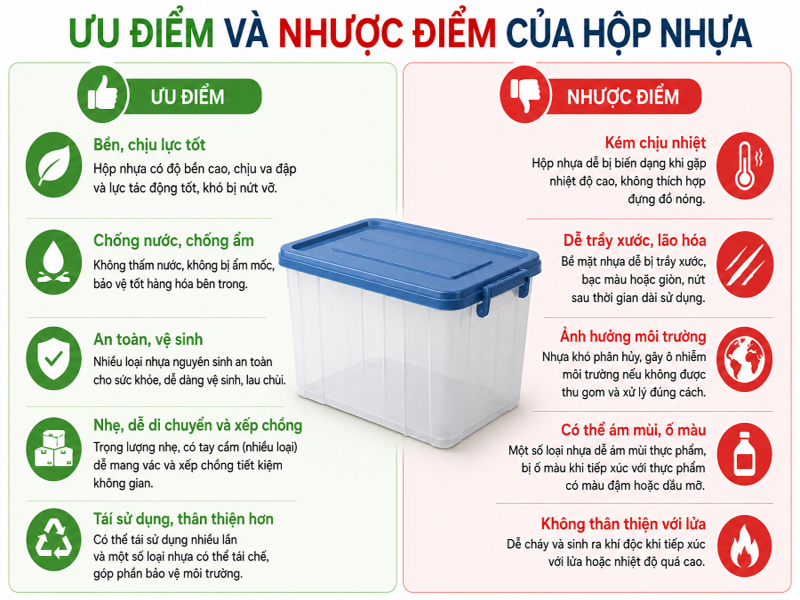 ƯU ĐIỂM VÀ NHƯỢC ĐIỂM CỦA HỘP NHỰA

ƯU ĐIỂM

Bền, chịu lực tốt
Hộp nhựa có độ bền cao, chịu va đập và lực tác động tốt, khó bị nứt vỡ.

Chống nước, chống ẩm
Không thấm nước, không bị ẩm mốc, bảo vệ tốt hàng hóa bên trong.

An toàn, vệ sinh
Nhiều loại nhựa nguyên sinh an toàn cho sức khỏe, dễ dàng vệ sinh, lau chùi.

Nhẹ, dễ di chuyển và xếp chồng
Trọng lượng nhẹ, có tay cầm (nhiều loại) dễ mang vác và xếp chồng tiết kiệm không gian.

Tái sử dụng, thân thiện hơn
Có thể tái sử dụng nhiều lần và một số loại nhựa có thể tái chế, góp phần bảo vệ môi trường.

NHƯỢC ĐIỂM

Kém chịu nhiệt
Hộp nhựa dễ bị biến dạng khi gặp nhiệt độ cao, không thích hợp đựng đồ nóng.

Dễ trầy xước, lão hóa
Bề mặt nhựa dễ bị trầy xước, bạc màu hoặc giòn, nứt sau thời gian dài sử dụng.

Ảnh hưởng môi trường
Nhựa khó phân hủy, gây ô nhiễm môi trường nếu không được thu gom và xử lý đúng cách.

Có thể ám mùi, ố màu
Một số loại nhựa dễ ám mùi thực phẩm, bị ố màu khi tiếp xúc với thực phẩm có màu đậm hoặc dầu mỡ.

Không thân thiện với lửa
Dễ cháy và sinh ra khí độc khi tiếp xúc với lửa hoặc nhiệt độ quá cao.